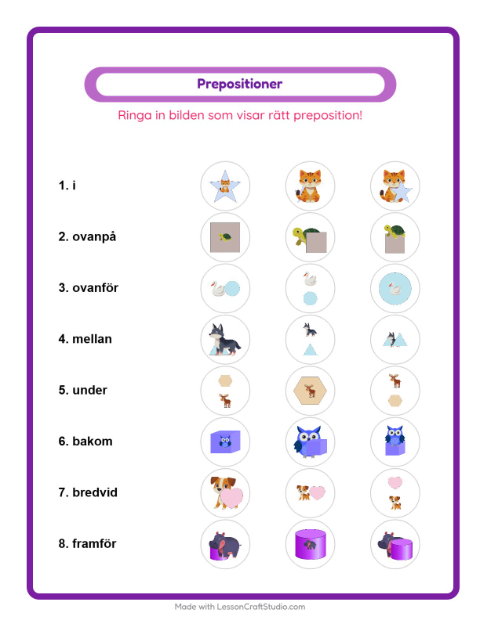 Prepositioner

Ringa in bilden som visar rätt preposition!

1. i

2. ovanpå

3. ovanför

4. mellan

5. under

6. bakom

7. bredvid

8. framför

Made with LessonCraftStudio.com